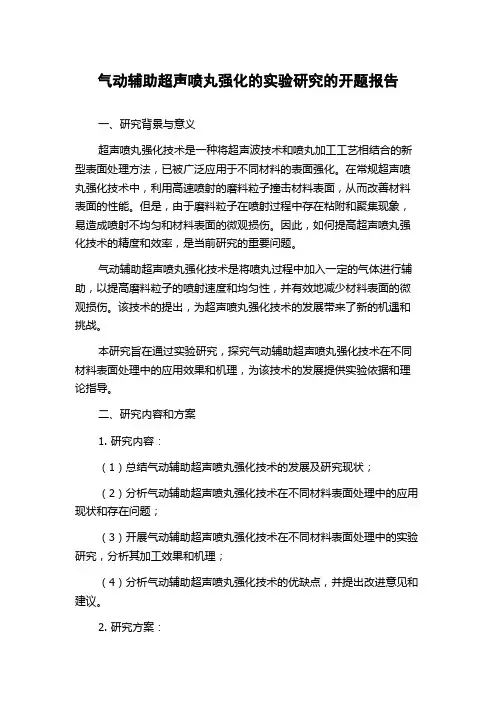 气动辅助超声喷丸强化的实验研究的开题报告

一、研究背景与意义

超声喷丸强化技术是一种将超声波技术和喷丸加工工艺相结合的新型表面处理方法，已被广泛应用于不同材料的表面强化。在常规超声喷丸强化技术中，利用高速喷射的磨料粒子撞击材料表面，从而改善材料表面的性能。但是，由于磨料粒子在喷射过程中存在粘附和聚集现象，易造成喷射不均匀和材料表面的微观损伤。因此，如何提高超声喷丸强化技术的精度和效率，是当前研究的重要问题。

气动辅助超声喷丸强化技术是将喷丸过程中加入一定的气体进行辅助，以提高磨料粒子的喷射速度和均匀性，并有效地减少材料表面的微观损伤。该技术的提出，为超声喷丸强化技术的发展带来了新的机遇和挑战。

本研究旨在通过实验研究，探究气动辅助超声喷丸强化技术在不同材料表面处理中的应用效果和机理，为该技术的发展提供实验依据和理论指导。

二、研究内容和方案

1. 研究内容：

（1）总结气动辅助超声喷丸强化技术的发展及研究现状；

（2）分析气动辅助超声喷丸强化技术在不同材料表面处理中的应用现状和存在问题；

（3）开展气动辅助超声喷丸强化技术在不同材料表面处理中的实验研究，分析其加工效果和机理；

（4）分析气动辅助超声喷丸强化技术的优缺点，并提出改进意见和建议。

2. 研究方案：